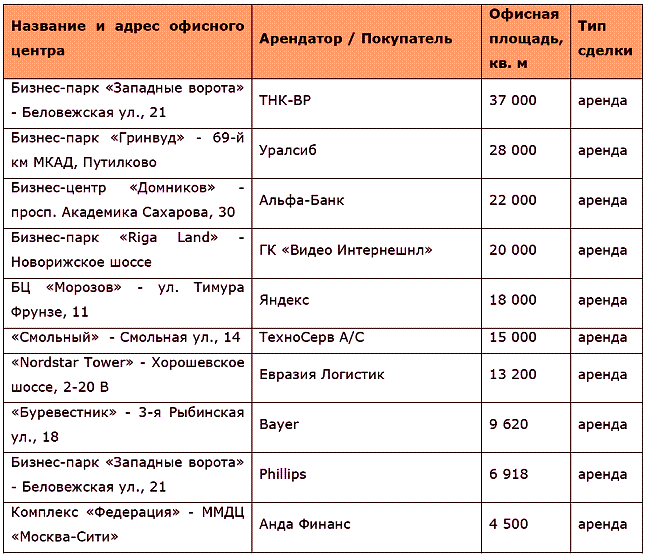 | Название и адрес офисного центра | Арендатор / Покупатель | Офисная площадь, кв. м | Тип сделки |
|---|---|---|---|
| Бизнес-парк «Западные ворота» - Беловежская ул., 21 | ТНК-ВР | 37 000 | аренда |
| Бизнес-парк «Гринвуд» - 69-й км МКАД, Путилково | Уралсиб | 28 000 | аренда |
| Бизнес-центр «Домников» - просп. Академика Сахарова, 30 | Альфа-Банк | 22 000 | аренда |
| Бизнес-парк «Riga Land» - Новорижское шоссе | ГК «Видео Интернешнл» | 20 000 | аренда |
| БЦ «Морозов» - ул. Тимура Фрунзе, 11 | Яндекс | 18 000 | аренда |
| «Смольный» - Смольная ул., 14 | ТехноСерв А/С | 15 000 | аренда |
| «Nordstar Tower» - Хорошевское шоссе, 2-20 В | Евразия Логистик | 13 200 | аренда |
| «Буревестник» - 3-я Рыбинская ул., 18 | Bayer | 9 620 | аренда |
| Бизнес-парк «Западные ворота» - Беловежская ул., 21 | Phillips | 6 918 | аренда |
| Комплекс «Федерация» - ММДЦ «Москва-Сити» | Анда Финанс | 4 500 | аренда |